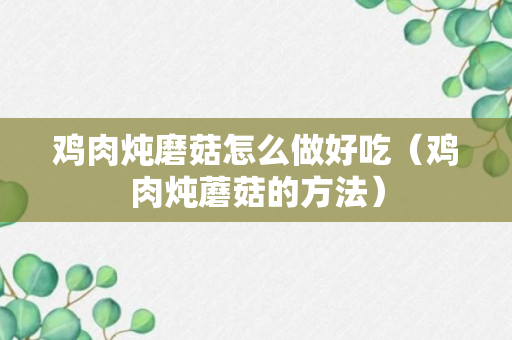 鸡肉炖磨菇怎么做好吃（鸡肉炖蘑菇的方法）